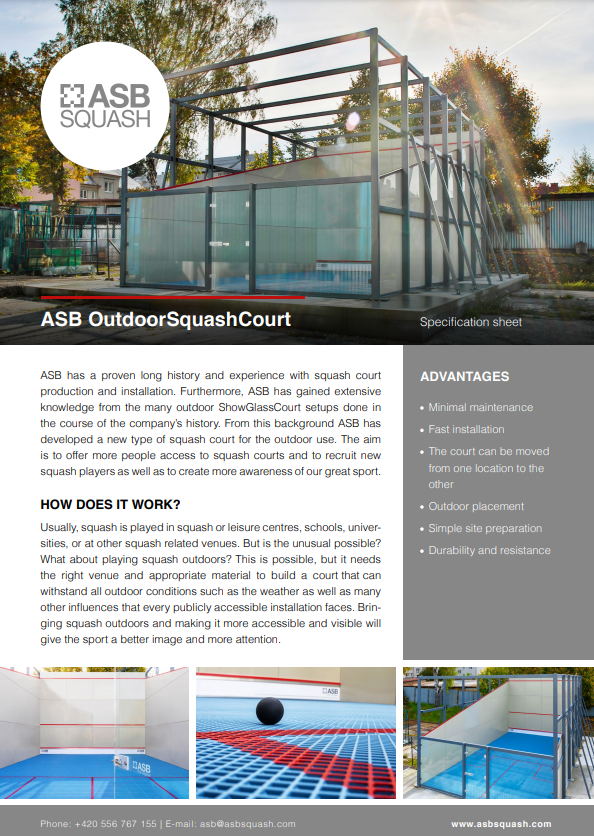 ASB SQUASH

ASB OutdoorSquashCourt

Specification sheet

ASB has a proven long history and experience with squash court production and installation. Furthermore, ASB has gained extensive knowledge from the many outdoor ShowGlassCourt setups done in the course of the company's history. From this background ASB has developed a new type of squash court for the outdoor use. The aim is to offer more people access to squash courts and to recruit new squash players as well as to create more awareness of our great sport.

HOW DOES IT WORK?

Usually, squash is played in squash or leisure centres, schools, universities, or at other squash related venues. But is the unusual possible? What about playing squash outdoors? This is possible, but it needs the right venue and appropriate material to build a court that can withstand all outdoor conditions such as the weather as well as many other influences that every publicly accessible installation faces. Bringing squash outdoors and making it more accessible and visible will give the sport a better image and more attention.

ADVANTAGES

• Minimal maintenance
• Fast installation
• The court can be moved from one location to the other
• Outdoor placement
• Simple site preparation
• Durability and resistance

ASB

ASB

Phone: +420 556 767 155 | E-mail: asb@asbsquash.com

www.asbsquash.com